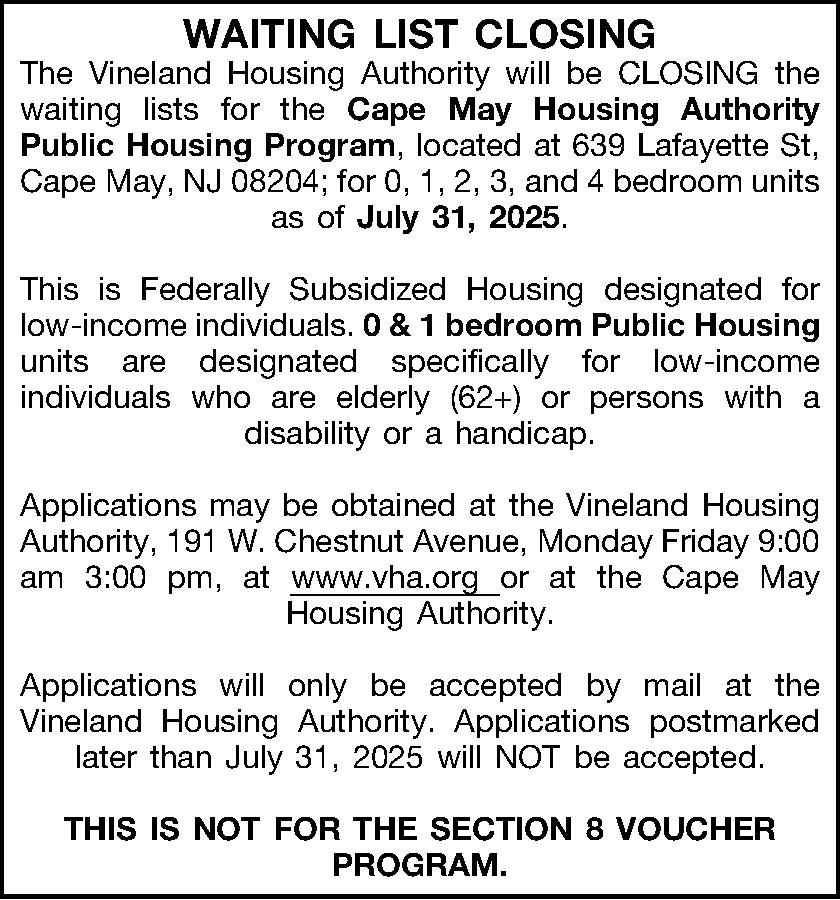 WAITING LIST CLOSING

The Vineland Housing Authority will be CLOSING the waiting lists for the Cape May Housing Authority Public Housing Program, located at 639 Lafayette St, Cape May, NJ 08204; for 0, 1, 2, 3, and 4 bedroom units as of July 31, 2025.

This is Federally Subsidized Housing designated for low-income individuals. 0 & 1 bedroom Public Housing units are designated specifically for low-income individuals who are elderly (62+) or persons with a disability or a handicap.

Applications may be obtained at the Vineland Housing Authority, 191 W. Chestnut Avenue, Monday Friday 9:00 am 3:00 pm, at www.vha.org or at the Cape May Housing Authority.

Applications will only be accepted by mail at the Vineland Housing Authority. Applications postmarked later than July 31, 2025 will NOT be accepted.

THIS IS NOT FOR THE SECTION 8 VOUCHER PROGRAM.